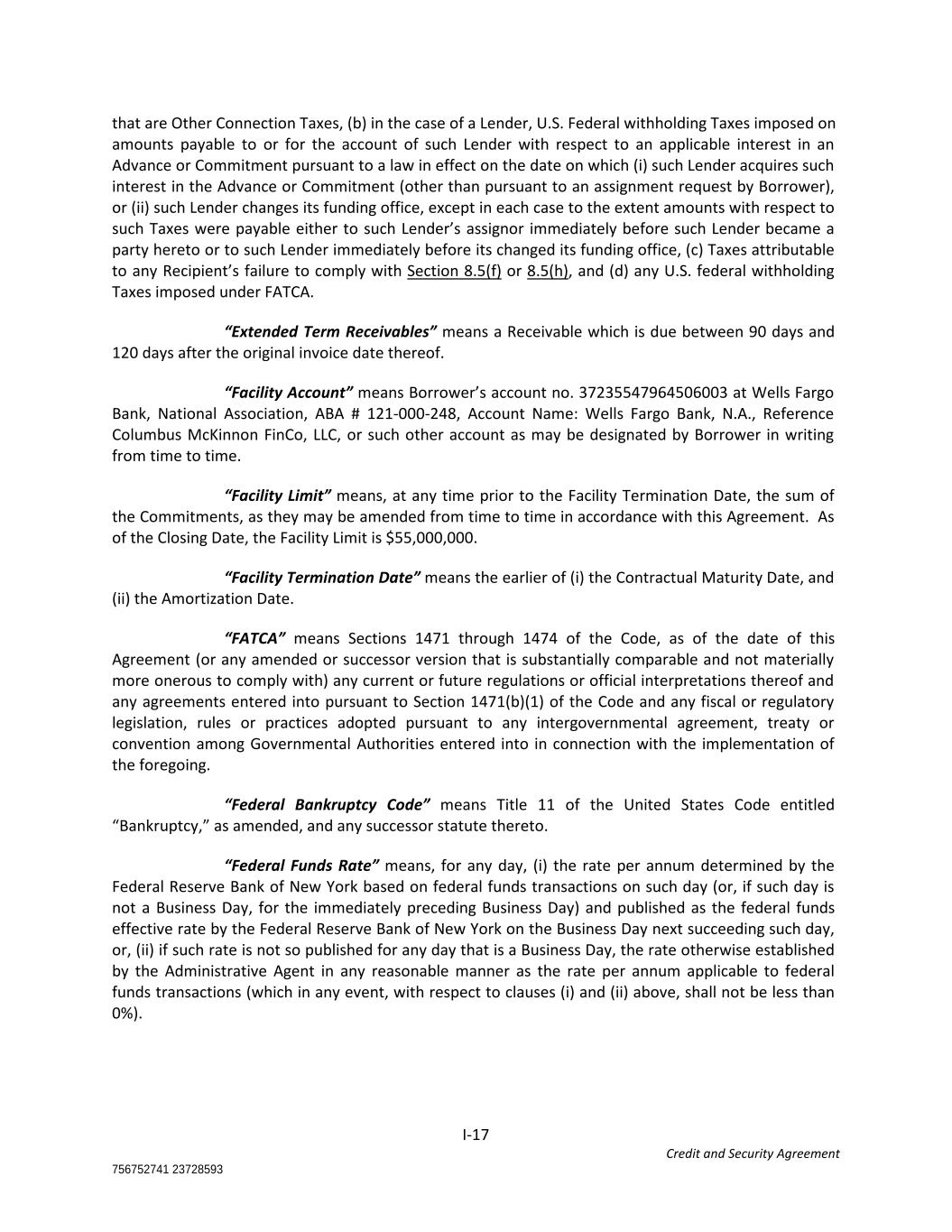 that are Other Connection Taxes, (b) in the case of a Lender, U.S. Federal withholding Taxes imposed on amounts payable to or for the account of such Lender with respect to an applicable interest in an Advance or Commitment pursuant to a law in effect on the date on which (i) such Lender acquires such interest in the Advance or Commitment (other than pursuant to an assignment request by Borrower), or (ii) such Lender changes its funding office, except in each case to the extent amounts with respect to such Taxes were payable either to such Lender's assignor immediately before such Lender became a party hereto or to such Lender immediately before its changed its funding office, (c) Taxes attributable to any Recipient's failure to comply with Section 8.5(f) or 8.5(h), and (d) any U.S. federal withholding Taxes imposed under FATCA.

"Extended Term Receivables" means a Receivable which is due between 90 days and 120 days after the original invoice date thereof.

"Facility Account" means Borrower's account no. 37235547964506003 at Wells Fargo Bank, National Association, ABA # 121-000-248, Account Name: Wells Fargo Bank, N.A., Reference Columbus McKinnon FinCo, LLC, or such other account as may be designated by Borrower in writing from time to time.

"Facility Limit" means, at any time prior to the Facility Termination Date, the sum of the Commitments, as they may be amended from time to time in accordance with this Agreement. As of the Closing Date, the Facility Limit is $55,000,000.

"Facility Termination Date" means the earlier of (i) the Contractual Maturity Date, and (ii) the Amortization Date.

"FATCA" means Sections 1471 through 1474 of the Code, as of the date of this Agreement (or any amended or successor version that is substantially comparable and not materially more onerous to comply with) any current or future regulations or official interpretations thereof and any agreements entered into pursuant to Section 1471(b)(1) of the Code and any fiscal or regulatory legislation, rules or practices adopted pursuant to any intergovernmental agreement, treaty or convention among Governmental Authorities entered into in connection with the implementation of the foregoing.

"Federal Bankruptcy Code" means Title 11 of the United States Code entitled "Bankruptcy," as amended, and any successor statute thereto.

"Federal Funds Rate" means, for any day, (i) the rate per annum determined by the Federal Reserve Bank of New York based on federal funds transactions on such day (or, if such day is not a Business Day, for the immediately preceding Business Day) and published as the federal funds effective rate by the Federal Reserve Bank of New York on the Business Day next succeeding such day, or, (ii) if such rate is not so published for any day that is a Business Day, the rate otherwise established by the Administrative Agent in any reasonable manner as the rate per annum applicable to federal funds transactions (which in any event, with respect to clauses (i) and (ii) above, shall not be less than 0%).

I-17

Credit and Security Agreement

756752741 23728593